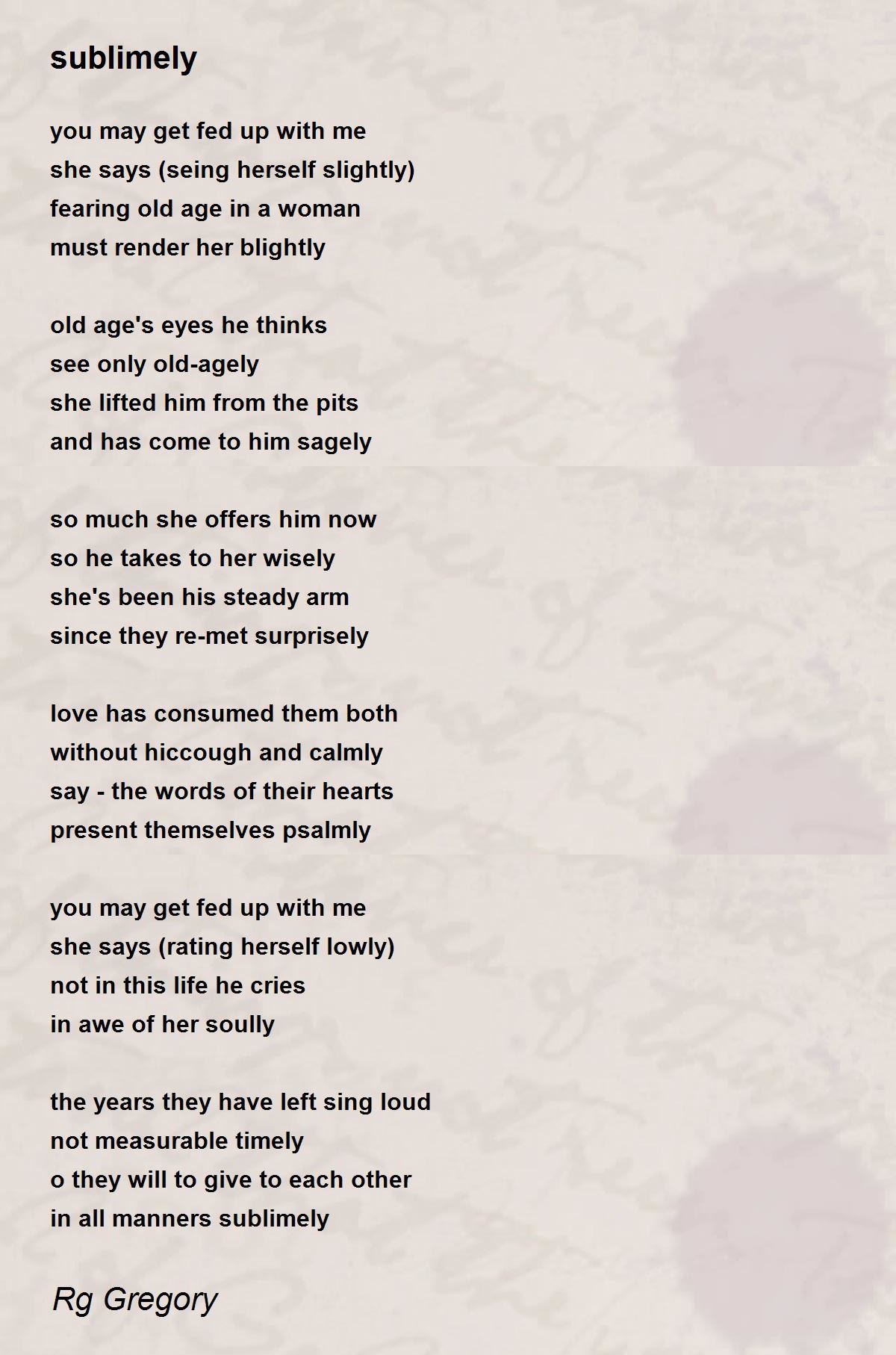 sublimely

you may get fed up with me
she says (seing herself slightly)
fearing old age in a woman
must render her blightly

old age's eyes he thinks
see only old-agely
she lifted him from the pits
and has come to him sagely

so much she offers him now
so he takes to her wisely
she's been his steady arm
since they re-met surprisely

love has consumed them both
without hiccough and calmly
say - the words of their hearts
present themselves psalmly

you may get fed up with me
she says (rating herself lowly)
not in this life he cries
in awe of her soully

the years they have left sing loud
not measurable timely
o they will to give to each other
in all manners sublimely

Rg Gregory